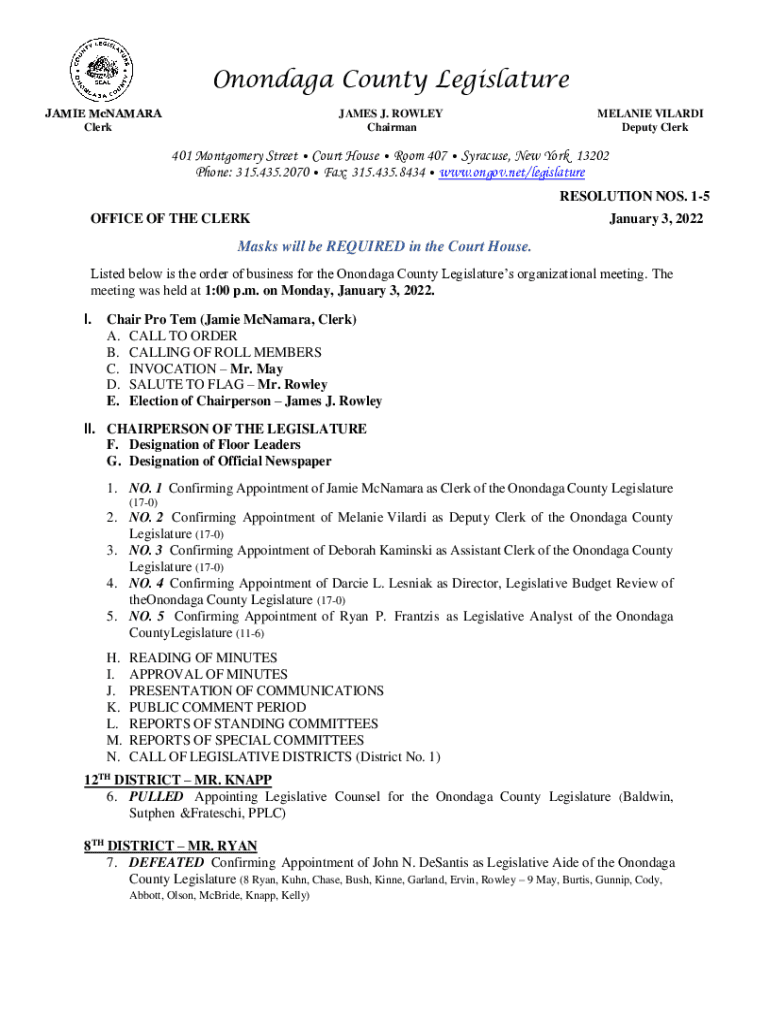 COUNTY LEGISLATURE SEAL ONONDAGA COUNTY

Onondaga County Legislature

JAMIE McNAMARA
Clerk

JAMES J. ROWLEY
Chairman

MELANIE VILARDI
Deputy Clerk

401 Montgomery Street • Court House • Room 407 • Syracuse, New York 13202
Phone: 315.435.2070 • Fax: 315.435.8434 • www.ongov.net/legislature

RESOLUTION NOS. 1-5

OFFICE OF THE CLERK

January 3, 2022

Masks will be REQUIRED in the Court House.

Listed below is the order of business for the Onondaga County Legislature's organizational meeting. The meeting was held at 1:00 p.m. on Monday, January 3, 2022.

I. Chair Pro Tem (Jamie McNamara, Clerk)
A. CALL TO ORDER
B. CALLING OF ROLL MEMBERS
C. INVOCATION – Mr. May
D. SALUTE TO FLAG – Mr. Rowley
E. Election of Chairperson – James J. Rowley

II. CHAIRPERSON OF THE LEGISLATURE
F. Designation of Floor Leaders
G. Designation of Official Newspaper

1. NO. 1 Confirming Appointment of Jamie McNamara as Clerk of the Onondaga County Legislature (17-0)
2. NO. 2 Confirming Appointment of Melanie Vilardi as Deputy Clerk of the Onondaga County Legislature (17-0)
3. NO. 3 Confirming Appointment of Deborah Kaminski as Assistant Clerk of the Onondaga County Legislature (17-0)
4. NO. 4 Confirming Appointment of Darcie L. Lesniak as Director, Legislative Budget Review of theOnondaga County Legislature (17-0)
5. NO. 5 Confirming Appointment of Ryan P. Frantzis as Legislative Analyst of the Onondaga CountyLegislature (11-6)

H. READING OF MINUTES
I. APPROVAL OF MINUTES
J. PRESENTATION OF COMMUNICATIONS
K. PUBLIC COMMENT PERIOD
L. REPORTS OF STANDING COMMITTEES
M. REPORTS OF SPECIAL COMMITTEES
N. CALL OF LEGISLATIVE DISTRICTS (District No. 1)

12TH DISTRICT – MR. KNAPP
6. PULLED Appointing Legislative Counsel for the Onondaga County Legislature (Baldwin, Sutphen &Frateschi, PPLC)

8TH DISTRICT – MR. RYAN
7. DEFEATED Confirming Appointment of John N. DeSantis as Legislative Aide of the Onondaga County Legislature (8 Ryan, Kuhn, Chase, Bush, Kinne, Garland, Ervin, Rowley – 9 May, Burtis, Gunnip, Cody, Abbott, Olson, McBride, Knapp, Kelly)